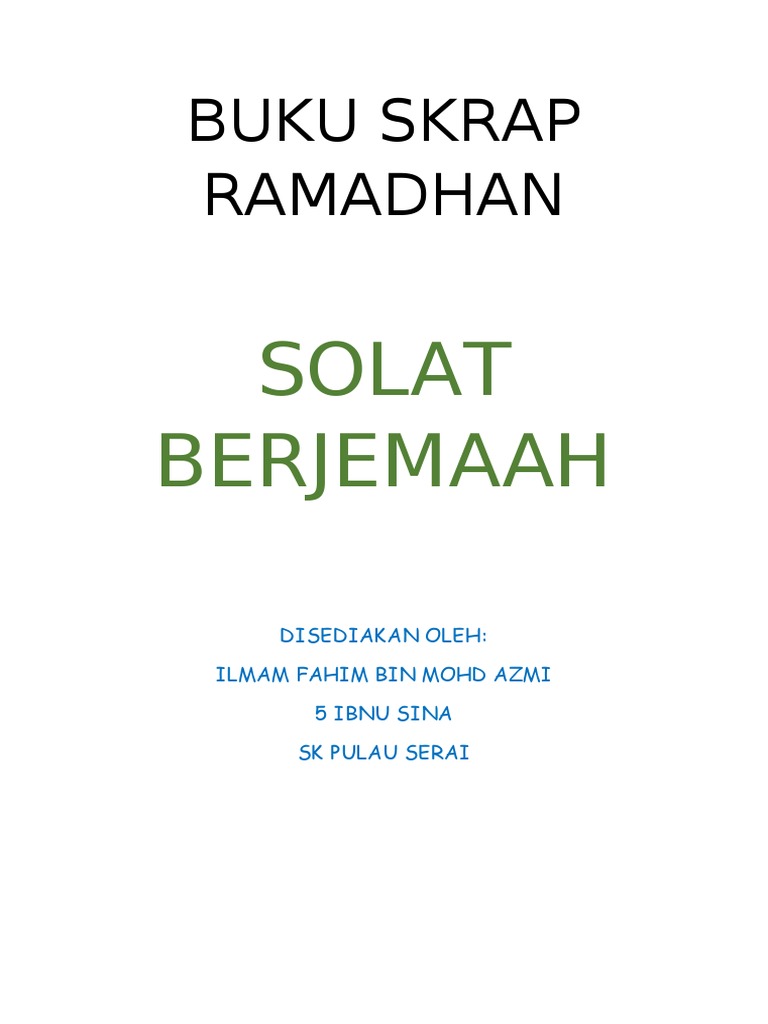 BUKU SKRAP RAMADHAN

SOLAT BERJEMAAH

DISEDIAKAN OLEH:

ILMAM FAHIM BIN MOHD AZMI

5 IBNU SINA

SK PULAU SERAI